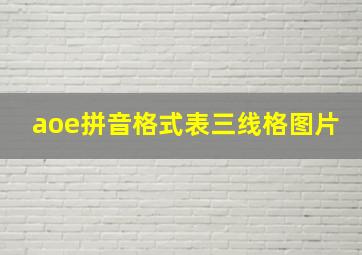 aoe拼音格式表三线格图片